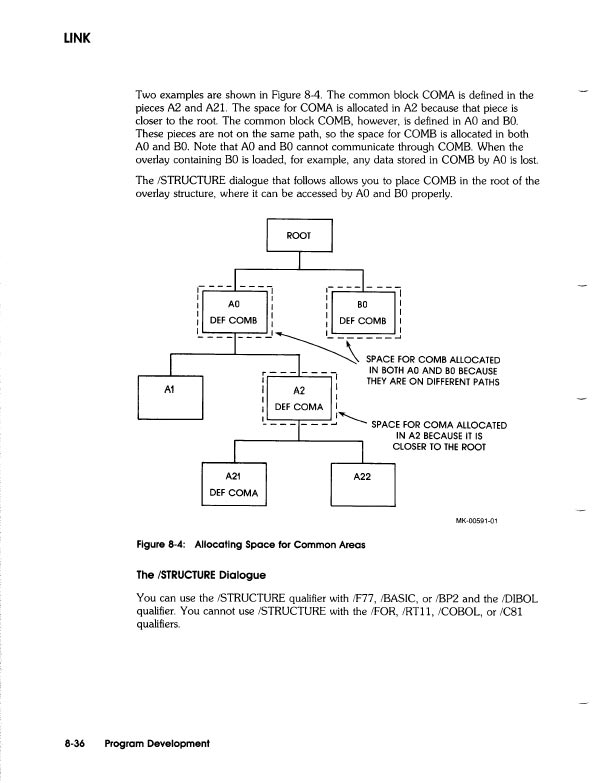 LINK

Two examples are shown in Figure 8-4. The common block COMA is defined in the pieces A2 and A21. The space for COMA is allocated in A2 because that piece is closer to the root. The common block COMB, however, is defined in A0 and B0. These pieces are not on the same path, so the space for COMB is allocated in both A0 and B0. Note that A0 and B0 cannot communicate through COMB. When the overlay containing B0 is loaded, for example, any data stored in COMB by A0 is lost.

The /STRUCTURE dialogue that follows allows you to place COMB in the root of the overlay structure, where it can be accessed by A0 and B0 properly.

ROOT

A0
DEF COMB

B0
DEF COMB

SPACE FOR COMB ALLOCATED IN BOTH A0 AND B0 BECAUSE THEY ARE ON DIFFERENT PATHS

A1

A2
DEF COMA

SPACE FOR COMA ALLOCATED IN A2 BECAUSE IT IS CLOSER TO THE ROOT

A21
DEF COMA

A22

MK-00591-01

Figure 8-4: Allocating Space for Common Areas

The /STRUCTURE Dialogue

You can use the /STRUCTURE qualifier with /F77, /BASIC, or /BP2 and the /DIBOL qualifier. You cannot use /STRUCTURE with the /FOR, /RT11, /COBOL, or /C81 qualifiers.

8-36 Program Development